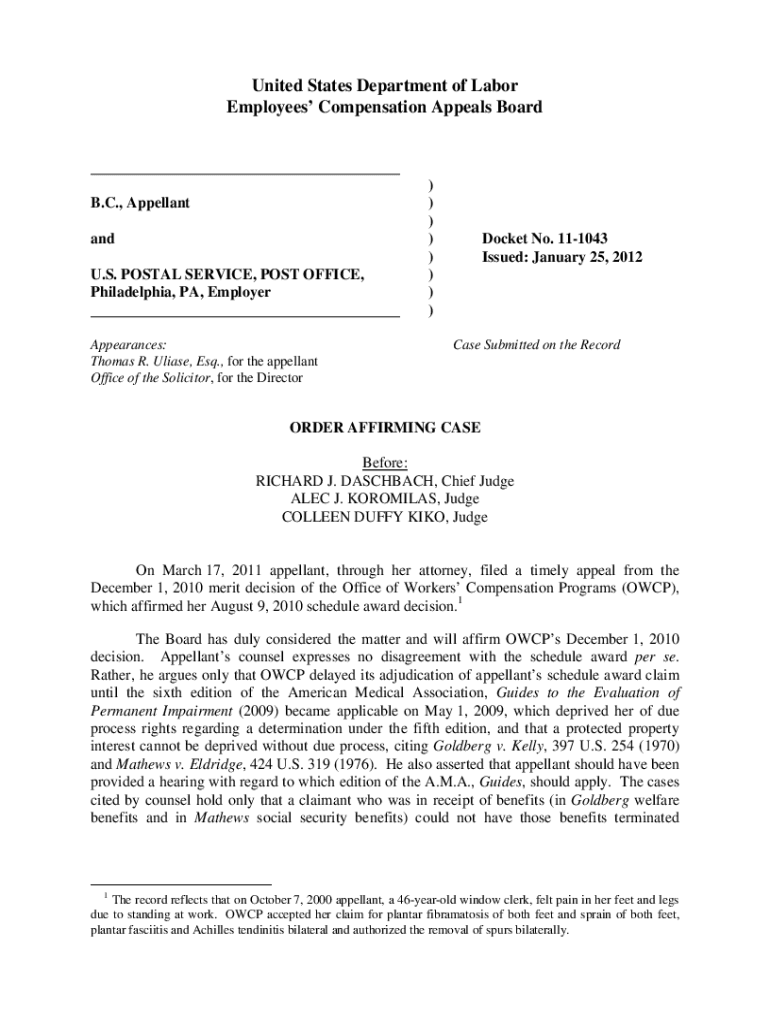 United States Department of Labor
Employees' Compensation Appeals Board

B.C., Appellant

and

U.S. POSTAL SERVICE, POST OFFICE, Philadelphia, PA, Employer

)
)
)
)
)
)
)
)

Docket No. 11-1043
Issued: January 25, 2012

Appearances:
Thomas R. Uliase, Esq., for the appellant
Office of the Solicitor, for the Director

Case Submitted on the Record

ORDER AFFIRMING CASE

Before:
RICHARD J. DASCHBACH, Chief Judge
ALEC J. KOROMILAS, Judge
COLLEEN DUFFY KIKO, Judge

On March 17, 2011 appellant, through her attorney, filed a timely appeal from the December 1, 2010 merit decision of the Office of Workers' Compensation Programs (OWCP), which affirmed her August 9, 2010 schedule award decision.$^1$

The Board has duly considered the matter and will affirm OWCP's December 1, 2010 decision. Appellant's counsel expresses no disagreement with the schedule award per se. Rather, he argues only that OWCP delayed its adjudication of appellant's schedule award claim until the sixth edition of the American Medical Association, Guides to the Evaluation of Permanent Impairment (2009) became applicable on May 1, 2009, which deprived her of due process rights regarding a determination under the fifth edition, and that a protected property interest cannot be deprived without due process, citing Goldberg v. Kelly, 397 U.S. 254 (1970) and Mathews v. Eldridge, 424 U.S. 319 (1976). He also asserted that appellant should have been provided a hearing with regard to which edition of the A.M.A., Guides, should apply. The cases cited by counsel hold only that a claimant who was in receipt of benefits (in Goldberg welfare benefits and in Mathews social security benefits) could not have those benefits terminated

$^1$ The record reflects that on October 7, 2000 appellant, a 46-year-old window clerk, felt pain in her feet and legs due to standing at work. OWCP accepted her claim for plantar fibramatosis of both feet and sprain of both feet, plantar fasciitis and Achilles tendinitis bilateral and authorized the removal of spurs bilaterally.